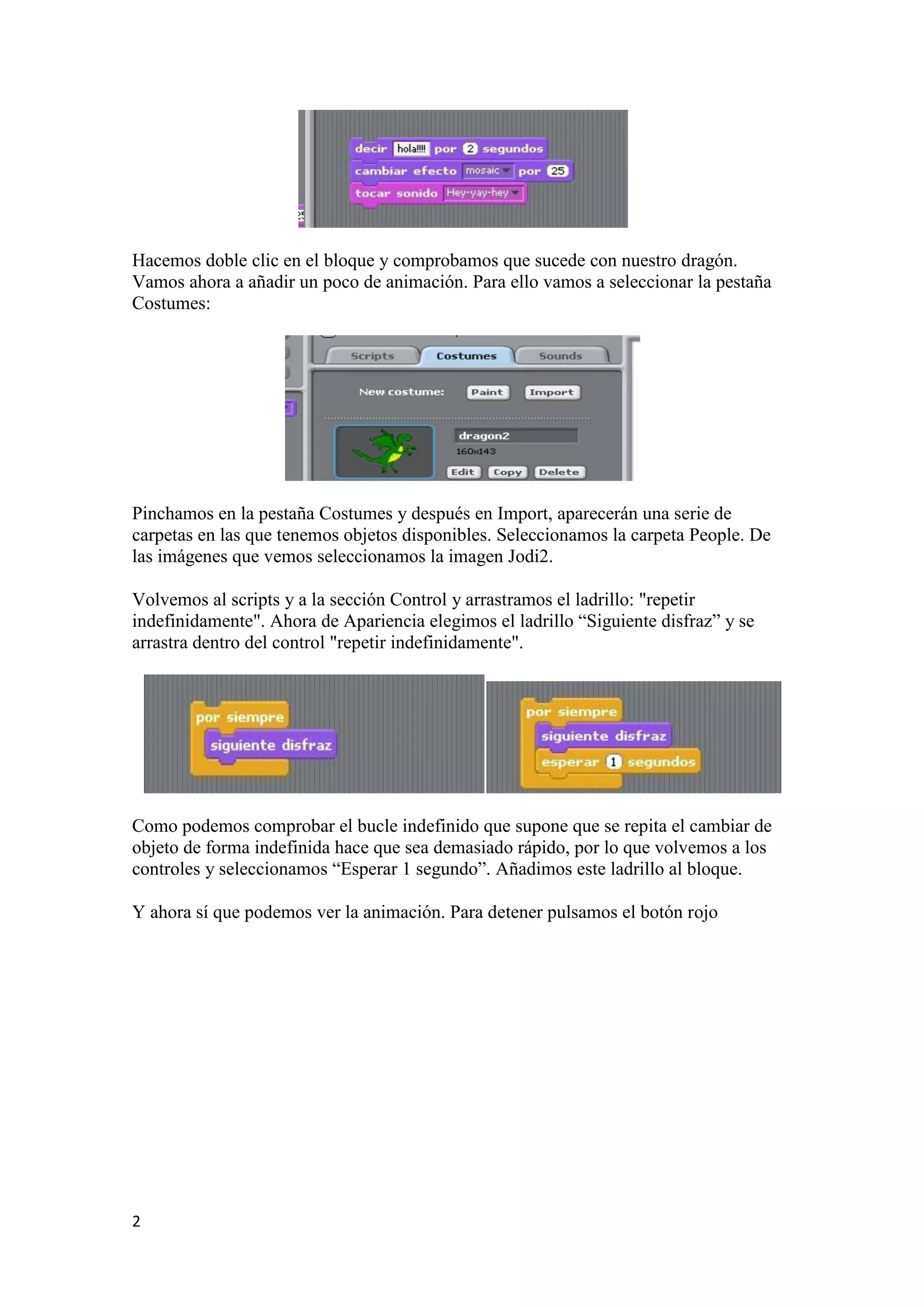 decir hola!!!! por 2 segundos
cambiar efecto mosaic por 25
tocar sonido Hey-yay-hey

Hacemos doble clic en el bloque y comprobamos que sucede con nuestro dragón. Vamos ahora a añadir un poco de animación. Para ello vamos a seleccionar la pestaña Costumes:

Scripts Costumes Sounds
New costume: Paint Import
dragon2
160x143
Edit Copy Delete

Pinchamos en la pestaña Costumes y después en Import, aparecerán una serie de carpetas en las que tenemos objetos disponibles. Seleccionamos la carpeta People. De las imágenes que vemos seleccionamos la imagen Jodi2.

Volvemos al scripts y a la sección Control y arrastramos el ladrillo: "repetir indefinidamente". Ahora de Apariencia elegimos el ladrillo “Siguiente disfraz” y se arrastra dentro del control "repetir indefinidamente".

por siempre
siguiente disfraz

por siempre
siguiente disfraz
esperar 1 segundos

Como podemos comprobar el bucle indefinido que supone que se repita el cambiar de objeto de forma indefinida hace que sea demasiado rápido, por lo que volvemos a los controles y seleccionamos “Esperar 1 segundo”. Añadimos este ladrillo al bloque.

Y ahora sí que podemos ver la animación. Para detener pulsamos el botón rojo

2